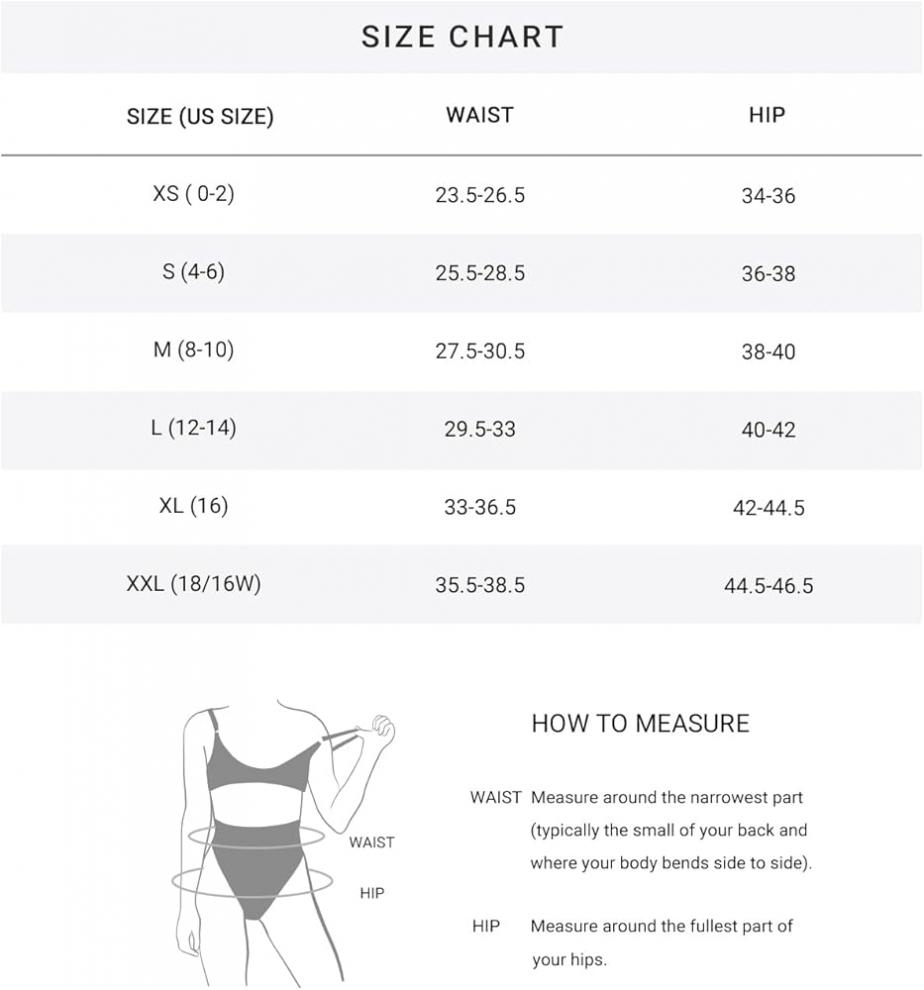 SIZE CHART

| SIZE (US SIZE) | WAIST | HIP |
|---|---|---|
| XS ( 0-2) | 23.5-26.5 | 34-36 |
| S (4-6) | 25.5-28.5 | 36-38 |
| M (8-10) | 27.5-30.5 | 38-40 |
| L (12-14) | 29.5-33 | 40-42 |
| XL (16) | 33-36.5 | 42-44.5 |
| XXL (18/16W) | 35.5-38.5 | 44.5-46.5 |

WAIST

HIP

HOW TO MEASURE

WAIST Measure around the narrowest part (typically the small of your back and where your body bends side to side).

HIP Measure around the fullest part of your hips.